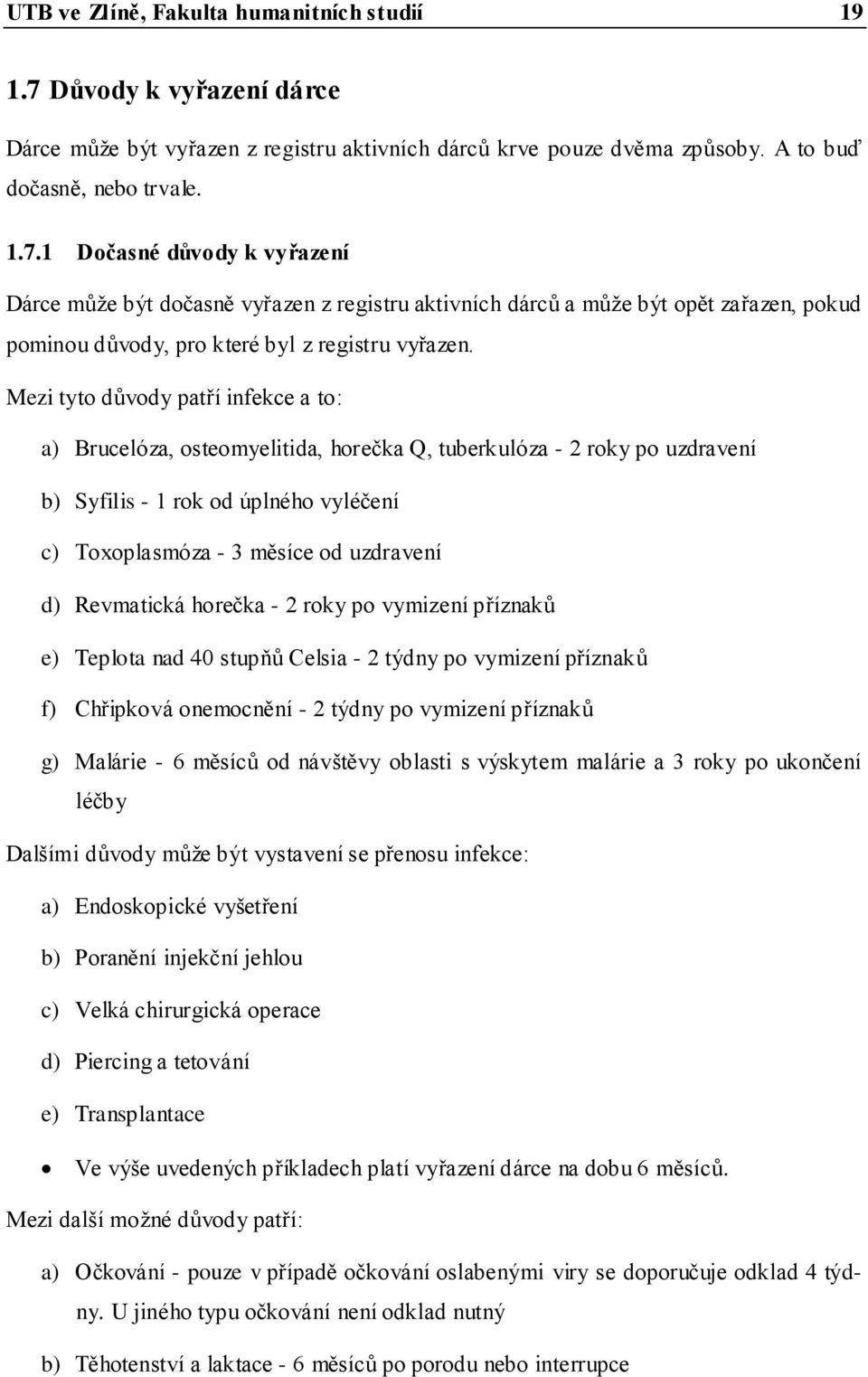 UTB ve Zlíně, Fakulta humanitních studií 19

1.7 Důvody k vyřazení dárce

Dárce může být vyřazen z registru aktivních dárců krve pouze dvěma způsoby. A to buď dočasně, nebo trvale.

1.7.1 Dočasné důvody k vyřazení

Dárce může být dočasně vyřazen z registru aktivních dárců a může být opět zařazen, pokud pominou důvody, pro které byl z registru vyřazen.

Mezi tyto důvody patří infekce a to:

a) Brucelóza, osteomyelitida, horečka Q, tuberkulóza - 2 roky po uzdravení

b) Syfilis - 1 rok od úplného vyléčení

c) Toxoplasmóza - 3 měsíce od uzdravení

d) Revmatická horečka - 2 roky po vymizení příznaků

e) Teplota nad 40 stupňů Celsia - 2 týdny po vymizení příznaků

f) Chřipková onemocnění - 2 týdny po vymizení příznaků

g) Malárie - 6 měsíců od návštěvy oblasti s výskytem malárie a 3 roky po ukončení léčby

Dalšími důvody může být vystavení se přenosu infekce:

a) Endoskopické vyšetření

b) Poranění injekční jehlou

c) Velká chirurgická operace

d) Piercing a tetování

e) Transplantace

• Ve výše uvedených příkladech platí vyřazení dárce na dobu 6 měsíců.

Mezi další možné důvody patří:

a) Očkování - pouze v případě očkování oslabenými viry se doporučuje odklad 4 týdny. U jiného typu očkování není odklad nutný

b) Těhotenství a laktace - 6 měsíců po porodu nebo interrupce